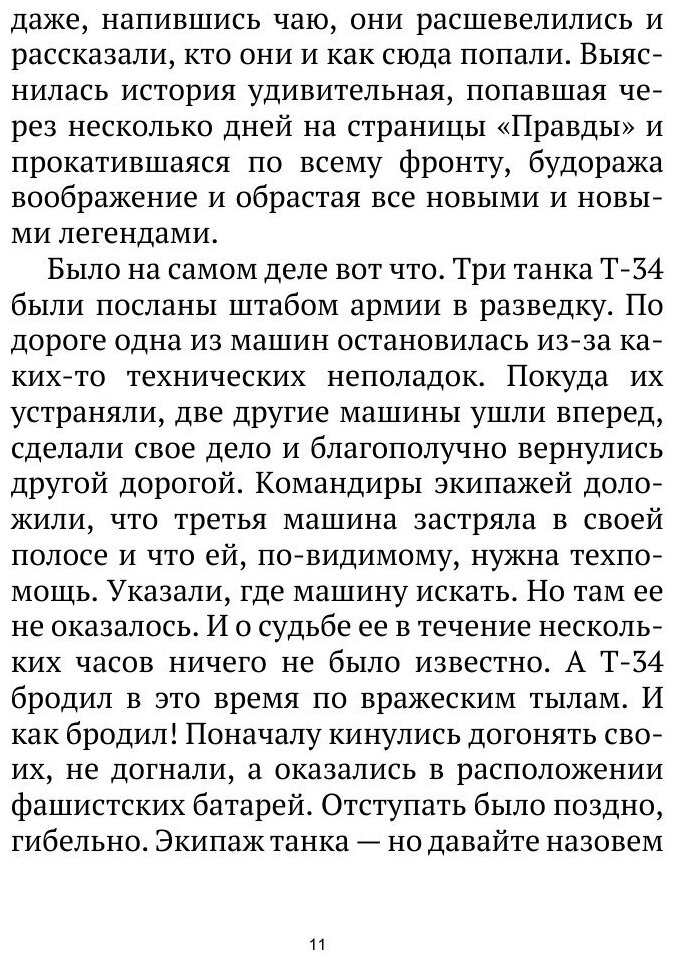 даже, напившись чаю, они расшевелились и рассказали, кто они и как сюда попали. Выяснилась история удивительная, попавшая через несколько дней на страницы «Правды» и прокатившаяся по всему фронту, будоража воображение и обрастая все новыми и новыми легендами.

Было на самом деле вот что. Три танка Т-34 были посланы штабом армии в разведку. По дороге одна из машин остановилась из-за каких-то технических неполадок. Покуда их устраняли, две другие машины ушли вперед, сделали свое дело и благополучно вернулись другой дорогой. Командиры экипажей доложили, что третья машина застряла в своей полосе и что ей, по-видимому, нужна техпомощь. Указали, где машину искать. Но там ее не оказалось. И о судьбе ее в течение нескольких часов ничего не было известно. А Т-34 бродил в это время по вражеским тылам. И как бродил! Поначалу кинулись догонять своих, не догнали, а оказались в расположении фашистских батарей. Отступать было поздно, гибельно. Экипаж танка — но давайте назовем

11